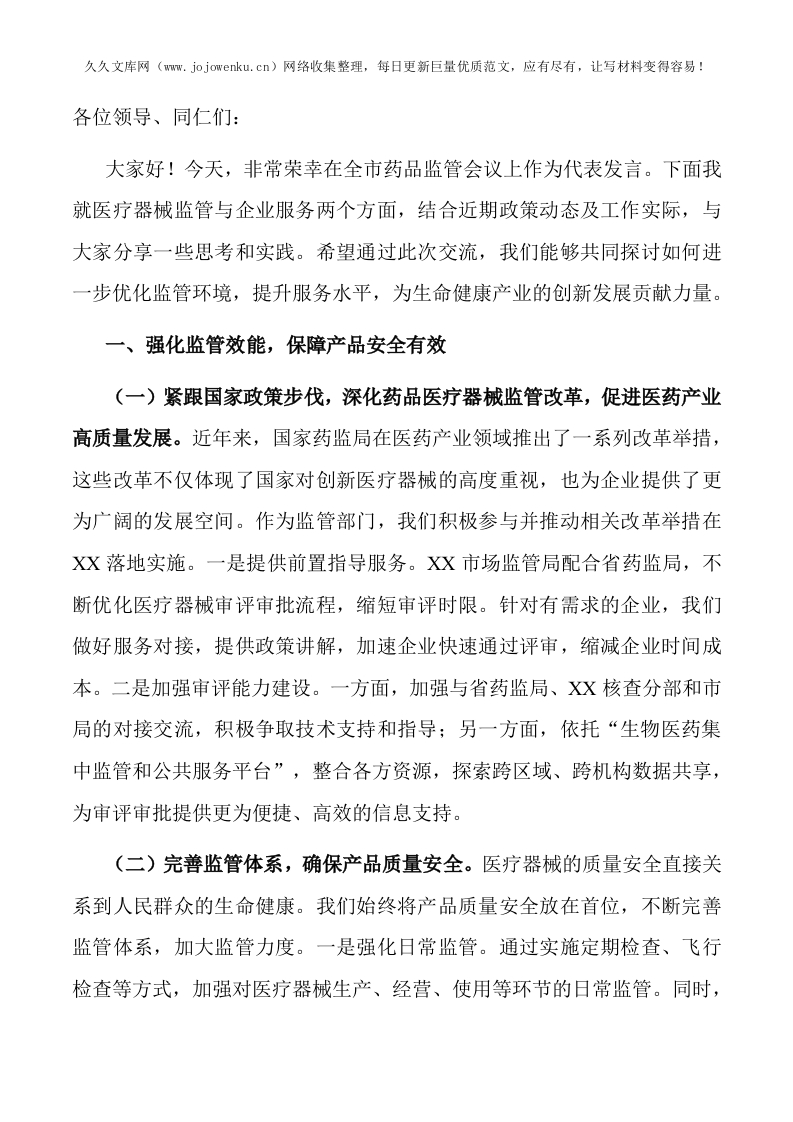 久久文库网（www.jojowenku.cn）网络收集整理，每日更新巨量优质范文，应有尽有，让写材料变得容易！

各位领导、同仁们：

大家好！今天，非常荣幸在全市药品监管会议上作为代表发言。下面我就医疗器械监管与企业服务两个方面，结合近期政策动态及工作实际，与大家分享一些思考和实践。希望通过此次交流，我们能够共同探讨如何进一步优化监管环境，提升服务水平，为生命健康产业的创新发展贡献力量。

一、强化监管效能，保障产品安全有效

（一）紧跟国家政策步伐，深化药品医疗器械监管改革，促进医药产业高质量发展。近年来，国家药监局在医药产业领域推出了一系列改革举措，这些改革不仅体现了国家对创新医疗器械的高度重视，也为企业提供了更为广阔的发展空间。作为监管部门，我们积极参与并推动相关改革举措在XX落地实施。一是提供前置指导服务。XX市场监管局配合省药监局，不断优化医疗器械审评审批流程，缩短审评时限。针对有需求的企业，我们做好服务对接，提供政策讲解，加速企业快速通过评审，缩减企业时间成本。二是加强审评能力建设。一方面，加强与省药监局、XX核查分部和市局的对接交流，积极争取技术支持和指导；另一方面，依托“生物医药集中监管和公共服务平台”，整合各方资源，探索跨区域、跨机构数据共享，为审评审批提供更为便捷、高效的信息支持。

（二）完善监管体系，确保产品质量安全。医疗器械的质量安全直接关系到人民群众的生命健康。我们始终将产品质量安全放在首位，不断完善监管体系，加大监管力度。一是强化日常监管。通过实施定期检查、飞行检查等方式，加强对医疗器械生产、经营、使用等环节的日常监管。同时，